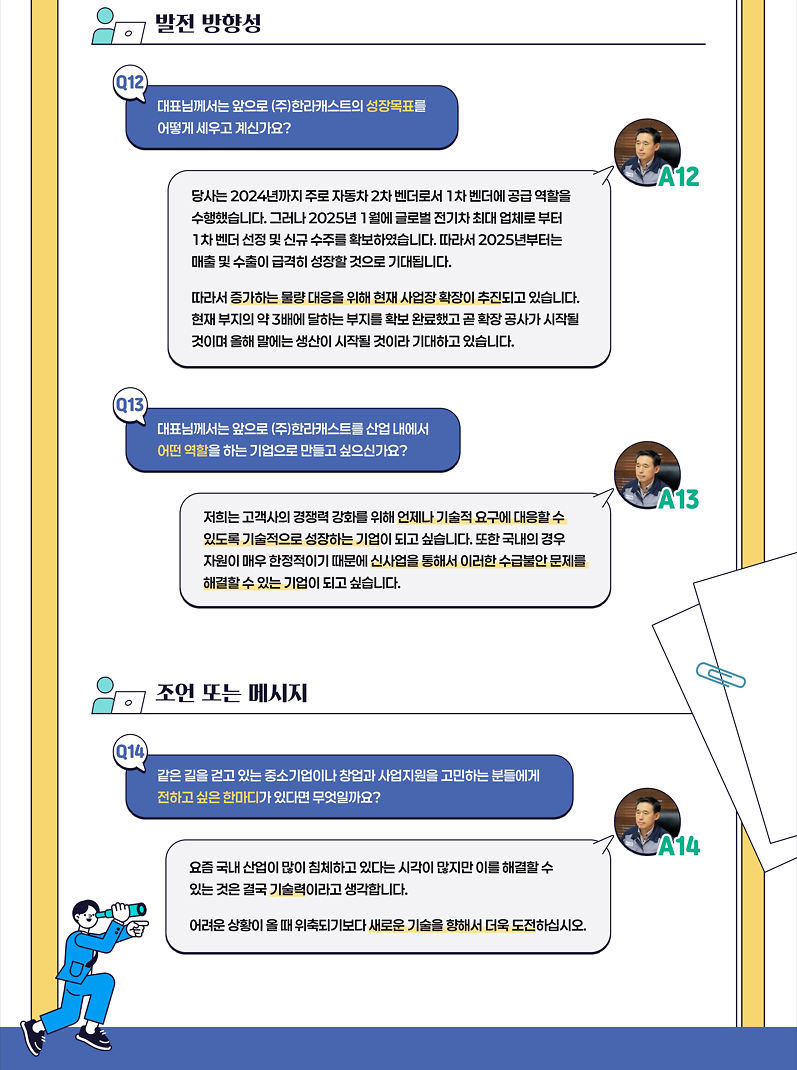 발전 방향성

Q12

대표님께서는 앞으로 (주)한라캐스트의 성장목표를 어떻게 세우고 계신가요?

A12

당사는 2024년까지 주로 자동차 2차 벤더로서 1차 벤더에 공급 역할을 수행했습니다. 그러나 2025년 1월에 글로벌 전기차 최대 업체로 부터 1차 벤더 선정 및 신규 수주를 확보하였습니다. 따라서 2025년부터는 매출 및 수출이 급격히 성장할 것으로 기대됩니다.

따라서 증가하는 물량 대응을 위해 현재 사업장 확장이 추진되고 있습니다. 현재 부지의 약 3배에 달하는 부지를 확보 완료했고 곧 확장 공사가 시작될 것이며 올해 말에는 생산이 시작될 것이라 기대하고 있습니다.

Q13

대표님께서는 앞으로 (주)한라캐스트를 산업 내에서 어떤 역할을 하는 기업으로 만들고 싶으신가요?

A13

저희는 고객사의 경쟁력 강화를 위해 언제나 기술적 요구에 대응할 수 있도록 기술적으로 성장하는 기업이 되고 싶습니다. 또한 국내의 경우 자원이 매우 한정적이기 때문에 신사업을 통해서 이러한 수급불안 문제를 해결할 수 있는 기업이 되고 싶습니다.

조언 또는 메시지

Q14

같은 길을 걷고 있는 중소기업이나 창업과 사업지원을 고민하는 분들에게 전하고 싶은 한마디가 있다면 무엇일까요?

A14

요즘 국내 산업이 많이 침체하고 있다는 시각이 많지만 이를 해결할 수 있는 것은 결국 기술력이라고 생각합니다.

어려운 상황이 올 때 위축되기보다 새로운 기술을 향해서 더욱 도전하십시오.